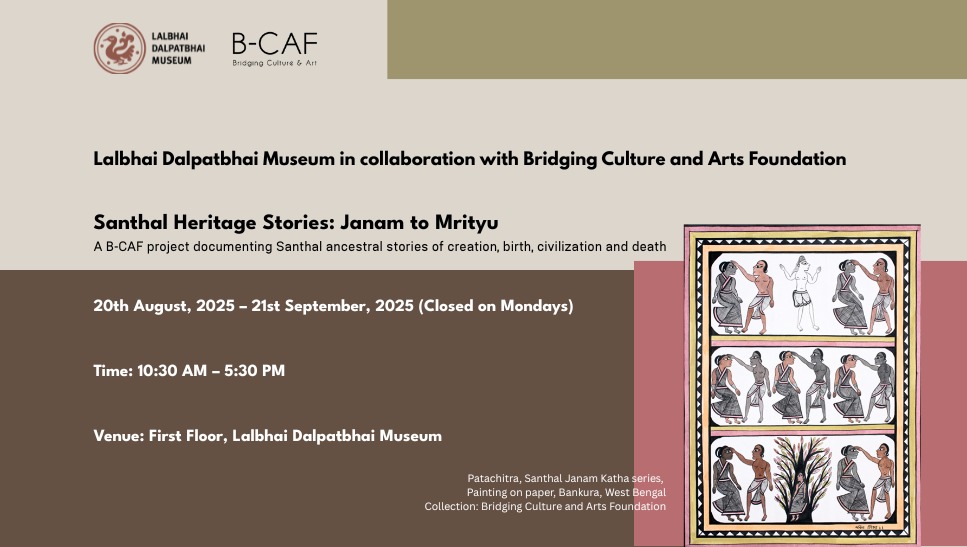 LALBHAI DALPATBHAI MUSEUM

B-CAF
Bridging Culture & Art

Lalbhai Dalpatbhai Museum in collaboration with Bridging Culture and Arts Foundation

Santhal Heritage Stories: Janam to Mrityu
A B-CAF project documenting Santhal ancestral stories of creation, birth, civilization and death

20th August, 2025 – 21st September, 2025 (Closed on Mondays)

Time: 10:30 AM – 5:30 PM

Venue: First Floor, Lalbhai Dalpatbhai Museum

Patachitra, Santhal Janam Katha series, Painting on paper, Bankura, West Bengal
Collection: Bridging Culture and Arts Foundation